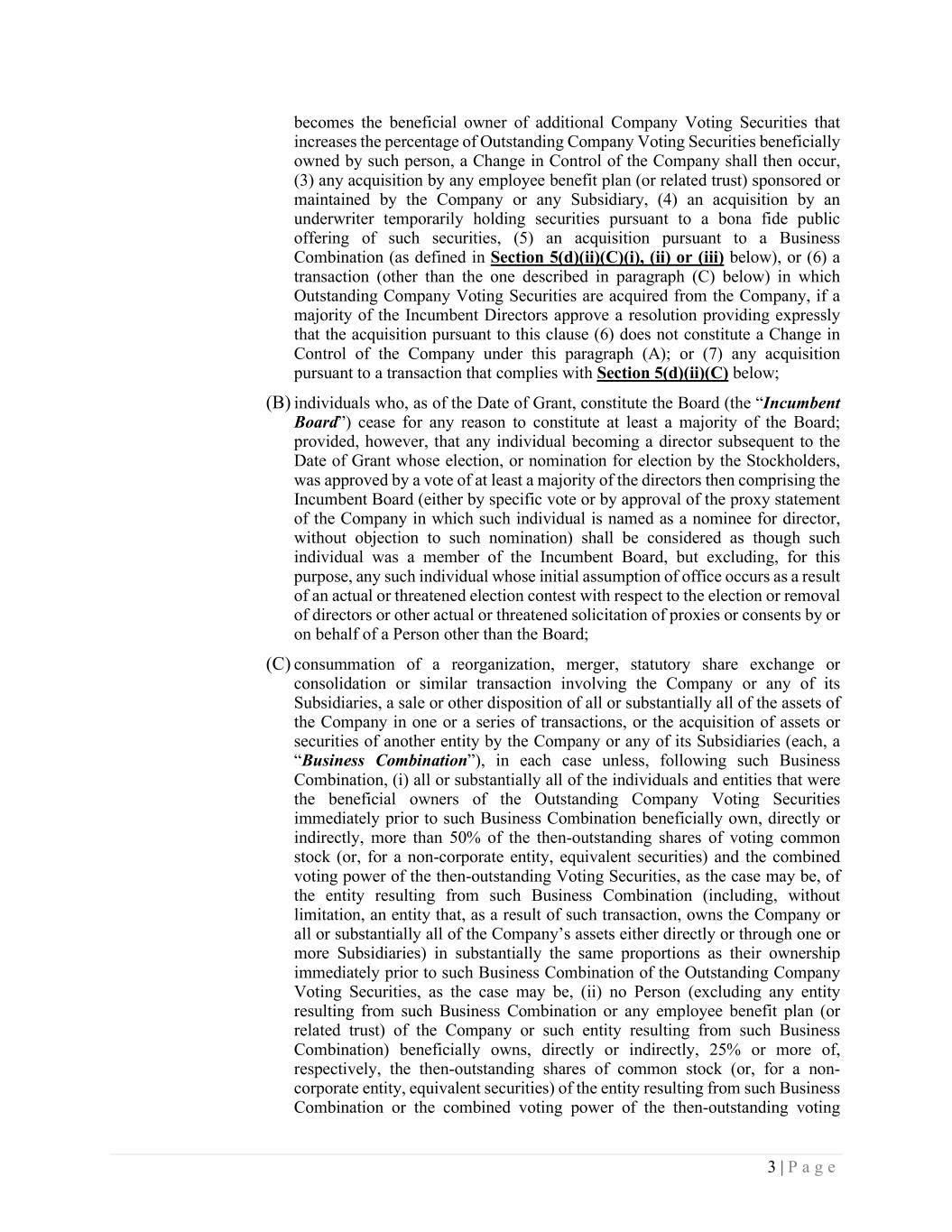 becomes the beneficial owner of additional Company Voting Securities that increases the percentage of Outstanding Company Voting Securities beneficially owned by such person, a Change in Control of the Company shall then occur, (3) any acquisition by any employee benefit plan (or related trust) sponsored or maintained by the Company or any Subsidiary, (4) an acquisition by an underwriter temporarily holding securities pursuant to a bona fide public offering of such securities, (5) an acquisition pursuant to a Business Combination (as defined in Section 5(d)(ii)(C)(i), (ii) or (iii) below), or (6) a transaction (other than the one described in paragraph (C) below) in which Outstanding Company Voting Securities are acquired from the Company, if a majority of the Incumbent Directors approve a resolution providing expressly that the acquisition pursuant to this clause (6) does not constitute a Change in Control of the Company under this paragraph (A); or (7) any acquisition pursuant to a transaction that complies with Section 5(d)(ii)(C) below;

(B) individuals who, as of the Date of Grant, constitute the Board (the “Incumbent Board”) cease for any reason to constitute at least a majority of the Board; provided, however, that any individual becoming a director subsequent to the Date of Grant whose election, or nomination for election by the Stockholders, was approved by a vote of at least a majority of the directors then comprising the Incumbent Board (either by specific vote or by approval of the proxy statement of the Company in which such individual is named as a nominee for director, without objection to such nomination) shall be considered as though such individual was a member of the Incumbent Board, but excluding, for this purpose, any such individual whose initial assumption of office occurs as a result of an actual or threatened election contest with respect to the election or removal of directors or other actual or threatened solicitation of proxies or consents by or on behalf of a Person other than the Board;

(C) consummation of a reorganization, merger, statutory share exchange or consolidation or similar transaction involving the Company or any of its Subsidiaries, a sale or other disposition of all or substantially all of the assets of the Company in one or a series of transactions, or the acquisition of assets or securities of another entity by the Company or any of its Subsidiaries (each, a “Business Combination”), in each case unless, following such Business Combination, (i) all or substantially all of the individuals and entities that were the beneficial owners of the Outstanding Company Voting Securities immediately prior to such Business Combination beneficially own, directly or indirectly, more than 50% of the then-outstanding shares of voting common stock (or, for a non-corporate entity, equivalent securities) and the combined voting power of the then-outstanding Voting Securities, as the case may be, of the entity resulting from such Business Combination (including, without limitation, an entity that, as a result of such transaction, owns the Company or all or substantially all of the Company’s assets either directly or through one or more Subsidiaries) in substantially the same proportions as their ownership immediately prior to such Business Combination of the Outstanding Company Voting Securities, as the case may be, (ii) no Person (excluding any entity resulting from such Business Combination or any employee benefit plan (or related trust) of the Company or such entity resulting from such Business Combination) beneficially owns, directly or indirectly, 25% or more of, respectively, the then-outstanding shares of common stock (or, for a non-corporate entity, equivalent securities) of the entity resulting from such Business Combination or the combined voting power of the then-outstanding voting

3 | P a g e